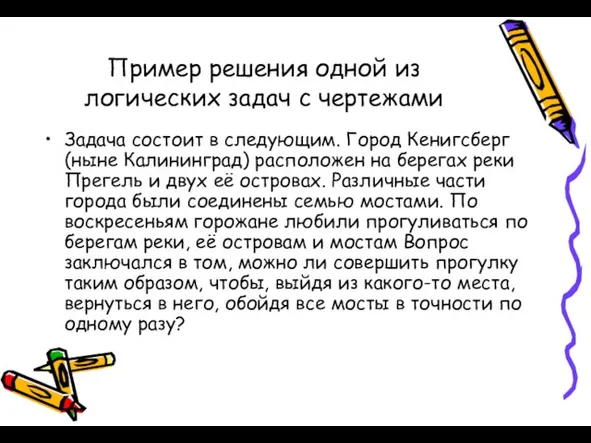 Пример решения одной из логических задач с чертежами

• Задача состоит в следующим. Город Кенигсберг (ныне Калининград) расположен на берегах реки Прегель и двух её островах. Различные части города были соединены семью мостами. По воскресеньям горожане любили прогуливаться по берегам реки, её островам и мостам Вопрос заключался в том, можно ли совершить прогулку таким образом, чтобы, выйдя из какого-то места, вернуться в него, обойдя все мосты в точности по одному разу?